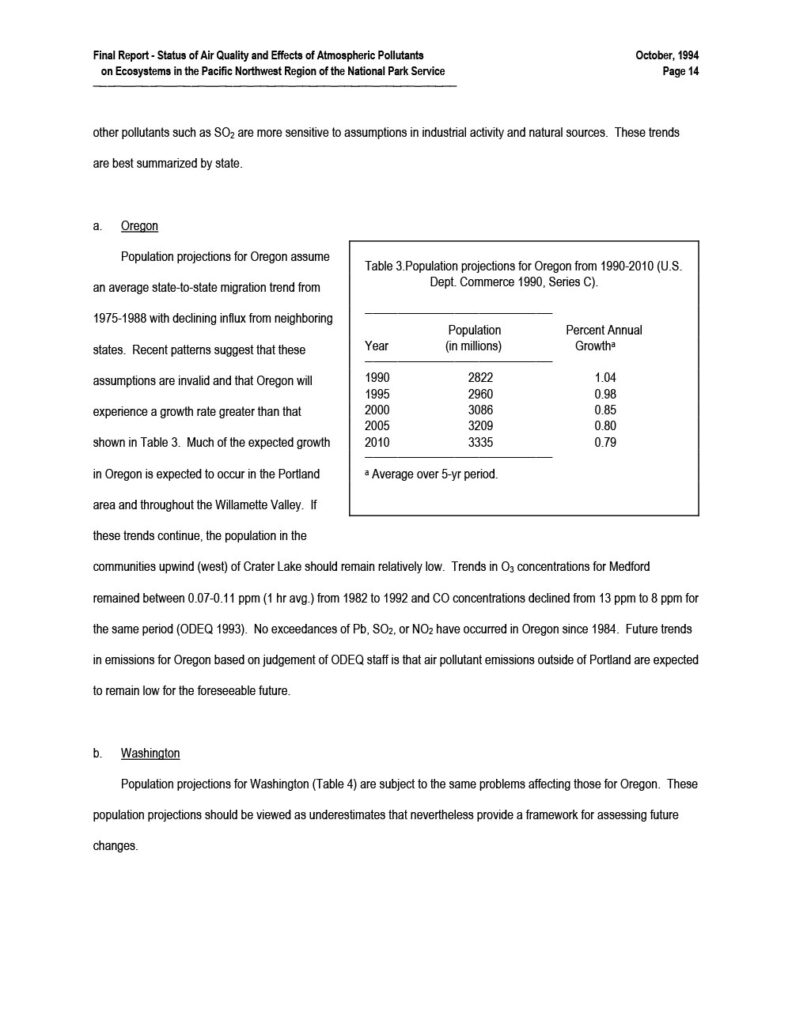 Final Report - Status of Air Quality and Effects of Atmospheric Pollutants on Ecosystems in the Pacific Northwest Region of the National Park Service

October, 1994
Page 14

other pollutants such as $SO_2$ are more sensitive to assumptions in industrial activity and natural sources. These trends are best summarized by state.

a. Oregon

Population projections for Oregon assume an average state-to-state migration trend from 1975-1988 with declining influx from neighboring states. Recent patterns suggest that these assumptions are invalid and that Oregon will experience a growth rate greater than that shown in Table 3. Much of the expected growth in Oregon is expected to occur in the Portland area and throughout the Willamette Valley. If these trends continue, the population in the communities upwind (west) of Crater Lake should remain relatively low. Trends in $O_3$ concentrations for Medford remained between 0.07-0.11 ppm (1 hr avg.) from 1982 to 1992 and CO concentrations declined from 13 ppm to 8 ppm for the same period (ODEQ 1993). No exceedances of Pb, $SO_2$, or $NO_2$ have occurred in Oregon since 1984. Future trends in emissions for Oregon based on judgement of ODEQ staff is that air pollutant emissions outside of Portland are expected to remain low for the foreseeable future.

Table 3.Population projections for Oregon from 1990-2010 (U.S. Dept. Commerce 1990, Series C).

| Year | Population (in millions) | Percent Annual Growth$^a$ |
|---|---|---|
| 1990 | 2822 | 1.04 |
| 1995 | 2960 | 0.98 |
| 2000 | 3086 | 0.85 |
| 2005 | 3209 | 0.80 |
| 2010 | 3335 | 0.79 |

$^a$ Average over 5-yr period.

b. Washington

Population projections for Washington (Table 4) are subject to the same problems affecting those for Oregon. These population projections should be viewed as underestimates that nevertheless provide a framework for assessing future changes.